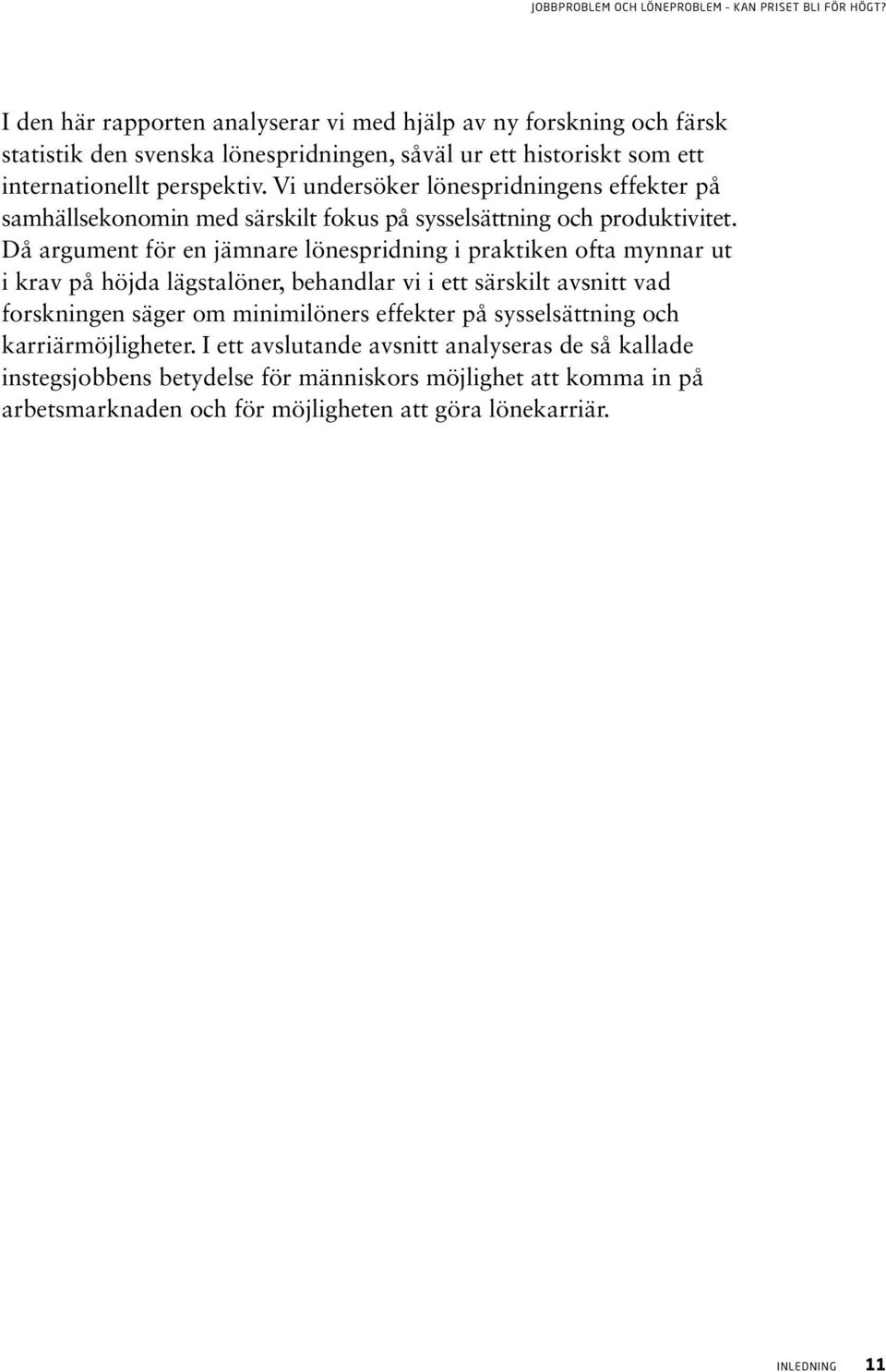 JOBBPROBLEM OCH LÖNEPROBLEM – KAN PRISET BLI FÖR HÖGT?

I den här rapporten analyserar vi med hjälp av ny forskning och färsk statistik den svenska lönespridningen, såväl ur ett historiskt som ett internationellt perspektiv. Vi undersöker lönespridningens effekter på samhällsekonomin med särskilt fokus på sysselsättning och produktivitet. Då argument för en jämnare lönespridning i praktiken ofta mynnar ut i krav på höjda lägstalöner, behandlar vi i ett särskilt avsnitt vad forskningen säger om minimilöners effekter på sysselsättning och karriärmöjligheter. I ett avslutande avsnitt analyseras de så kallade instegsjobbens betydelse för människors möjlighet att komma in på arbetsmarknaden och för möjligheten att göra lönekarriär.

INLEDNING 11